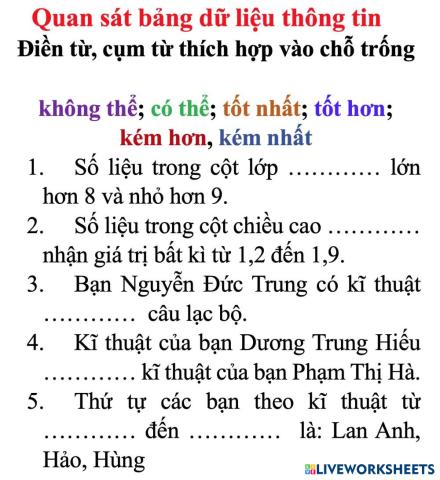 Quan sát bảng dữ liệu thông tin
Điền từ, cụm từ thích hợp vào chỗ trống

không thể; có thể; tốt nhất; tốt hơn; kém hơn, kém nhất

1. Số liệu trong cột lớp ………… lớn hơn 8 và nhỏ hơn 9.
2. Số liệu trong cột chiều cao ………… nhận giá trị bất kì từ 1,2 đến 1,9.
3. Bạn Nguyễn Đức Trung có kĩ thuật ………… câu lạc bộ.
4. Kĩ thuật của bạn Dương Trung Hiếu ………… kĩ thuật của bạn Phạm Thị Hà.
5. Thứ tự các bạn theo kĩ thuật từ ………… đến ………… là: Lan Anh, Hảo, Hùng

LIVEWORKSHEETS